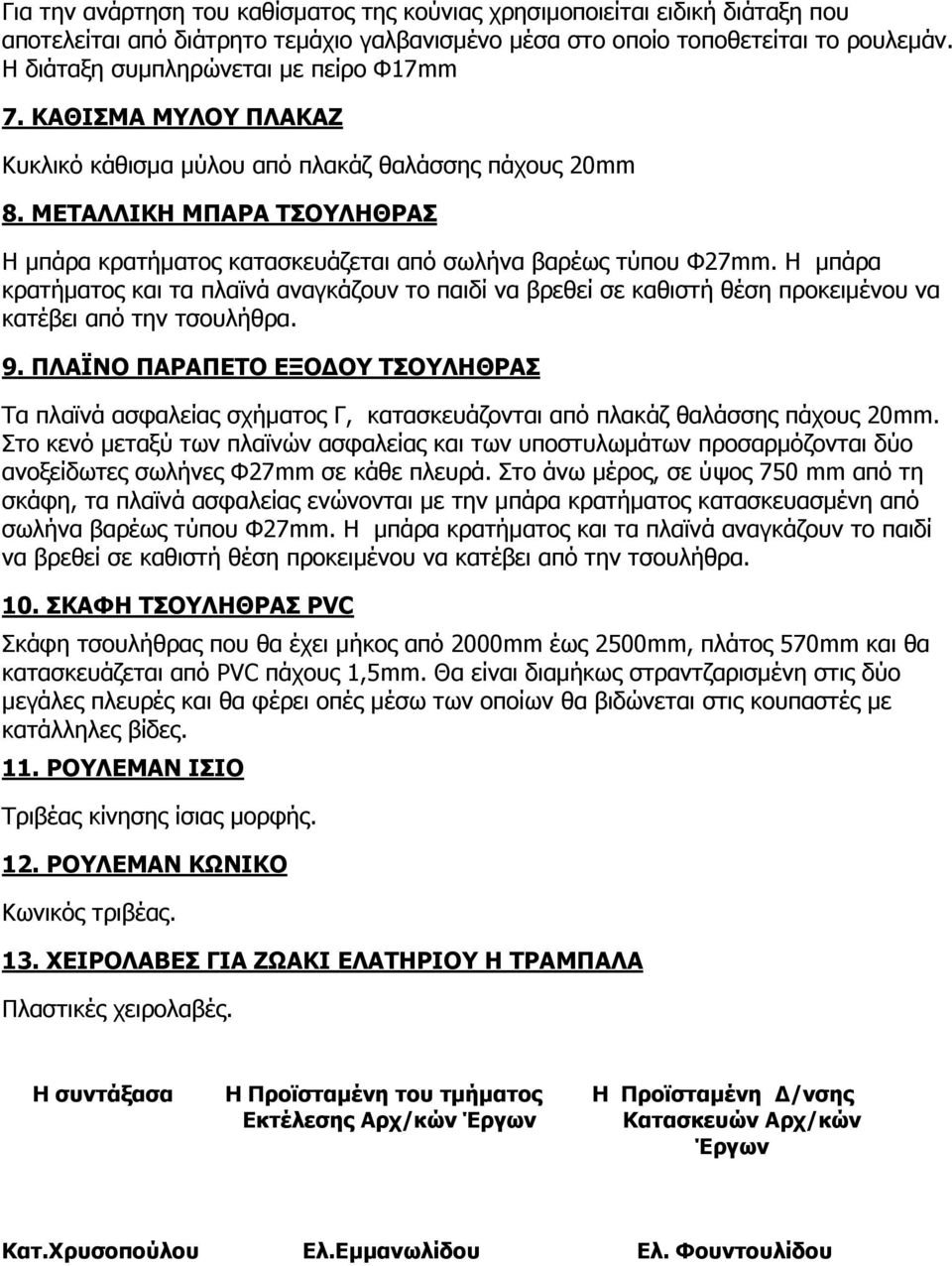 Για την ανάρτηση του καθίσματος της κούνιας χρησιμοποιείται ειδική διάταξη που αποτελείται από διάτρητο τεμάχιο γαλβανισμένο μέσα στο οποίο τοποθετείται το ρουλεμάν. Η διάταξη συμπληρώνεται με πείρο Φ17mm

7. ΚΑΘΙΣΜΑ ΜΥΛΟΥ ΠΛΑΚΑΖ

Κυκλικό κάθισμα μύλου από πλακάζ θαλάσσης πάχους 20mm

8. ΜΕΤΑΛΛΙΚΗ ΜΠΑΡΑ ΤΣΟΥΛΗΘΡΑΣ

Η μπάρα κρατήματος κατασκευάζεται από σωλήνα βαρέως τύπου Φ27mm. Η μπάρα κρατήματος και τα πλαϊνά αναγκάζουν το παιδί να βρεθεί σε καθιστή θέση προκειμένου να κατέβει από την τσουλήθρα.

9. ΠΛΑΪΝΟ ΠΑΡΑΠΕΤΟ ΕΞΟΔΟΥ ΤΣΟΥΛΗΘΡΑΣ

Τα πλαϊνά ασφαλείας σχήματος Γ, κατασκευάζονται από πλακάζ θαλάσσης πάχους 20mm. Στο κενό μεταξύ των πλαϊνών ασφαλείας και των υποστυλωμάτων προσαρμόζονται δύο ανοξείδωτες σωλήνες Φ27mm σε κάθε πλευρά. Στο άνω μέρος, σε ύψος 750 mm από τη σκάφη, τα πλαϊνά ασφαλείας ενώνονται με την μπάρα κρατήματος κατασκευασμένη από σωλήνα βαρέως τύπου Φ27mm. Η μπάρα κρατήματος και τα πλαϊνά αναγκάζουν το παιδί να βρεθεί σε καθιστή θέση προκειμένου να κατέβει από την τσουλήθρα.

10. ΣΚΑΦΗ ΤΣΟΥΛΗΘΡΑΣ PVC

Σκάφη τσουλήθρας που θα έχει μήκος από 2000mm έως 2500mm, πλάτος 570mm και θα κατασκευάζεται από PVC πάχους 1,5mm. Θα είναι διαμήκως στραντζαρισμένη στις δύο μεγάλες πλευρές και θα φέρει οπές μέσω των οποίων θα βιδώνεται στις κουπαστές με κατάλληλες βίδες.

11. ΡΟΥΛΕΜΑΝ ΙΣΙΟ

Τριβέας κίνησης ίσιας μορφής.

12. ΡΟΥΛΕΜΑΝ ΚΩΝΙΚΟ

Κωνικός τριβέας.

13. ΧΕΙΡΟΛΑΒΕΣ ΓΙΑ ΖΩΑΚΙ ΕΛΑΤΗΡΙΟΥ Η ΤΡΑΜΠΑΛΑ

Πλαστικές χειρολαβές.

Η συντάξασα

Η Προϊσταμένη του τμήματος Εκτέλεσης Αρχ/κών Έργων

Η Προϊσταμένη Δ/νσης Κατασκευών Αρχ/κών Έργων

Κατ.Χρυσοπούλου

Ελ.Εμμανωλίδου

Ελ. Φουντουλίδου